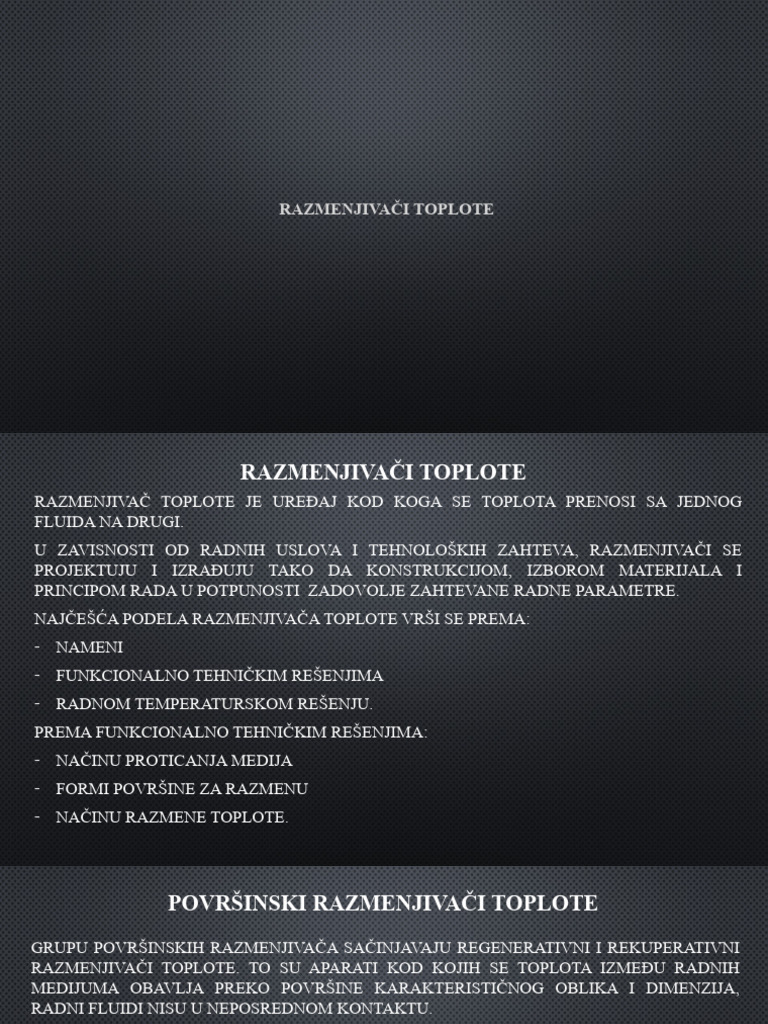 RAZMENJIVAČI TOPLOTE

RAZMENJIVAČI TOPLOTE

RAZMENJIVAČ TOPLOTE JE UREĐAJ KOD KOGA SE TOPLOTA PRENOSI SA JEDNOG FLUIDA NA DRUGI.

U ZAVISNOSTI OD RADNIH USLOVA I TEHNOLOŠKIH ZAHTEVA, RAZMENJIVAČI SE PROJEKTUJU I IZRAĐUJU TAKO DA KONSTRUKCIJOM, IZBOROM MATERIJALA I PRINCIPOM RADA U POTPUNOSTI ZADOVOLJE ZAHTEVANE RADNE PARAMETRE.

NAJČEŠĆA PODELA RAZMENJIVAČA TOPLOTE VRŠI SE PREMA:

- NAMENI
- FUNKCIONALNO TEHNIČKIM REŠENJIMA
- RADNOM TEMPERATURSKOM REŠENJU.

PREMA FUNKCIONALNO TEHNIČKIM REŠENJIMA:

- NAČINU PROTICANJA MEDIJA
- FORMI POVRŠINE ZA RAZMENU
- NAČINU RAZMENE TOPLOTE.

POVRŠINSKI RAZMENJIVAČI TOPLOTE

GRUPU POVRŠINSKIH RAZMENJIVAČA SAČINJAVAJU REGENERATIVNI I REKUPERATIVNI RAZMENJIVAČI TOPLOTE. TO SU APARATI KOD KOJIH SE TOPLOTA IZMEĐU RADNIH MEDIJUMA OBAVLJA PREKO POVRŠINE KARAKTERISTIČNOG OBLIKA I DIMENZIJA, RADNI FLUIDI NISU U NEPOSREDNOM KONTAKTU.